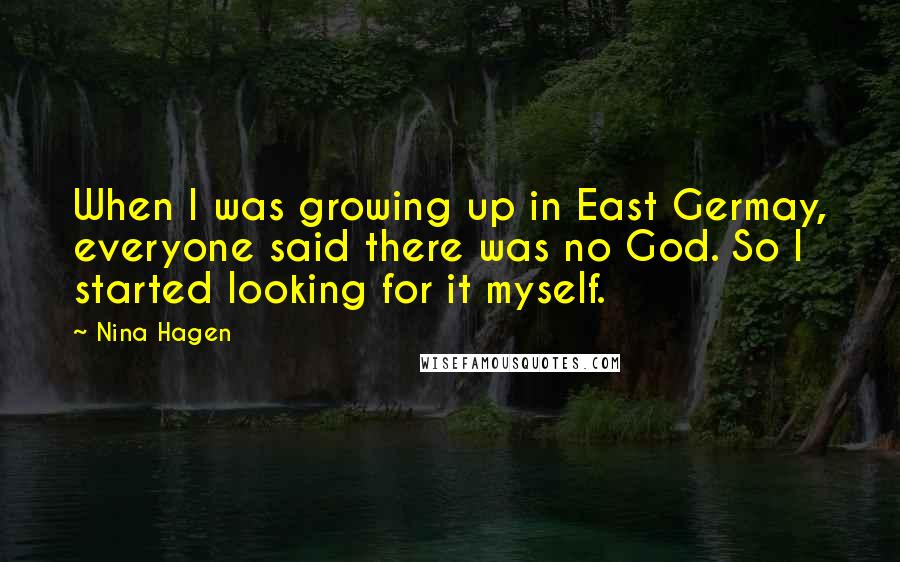 When I was growing up in East Germay, everyone said there was no God. So I started looking for it myself.

~ Nina Hagen

WISEFAMOUSQUOTES.COM